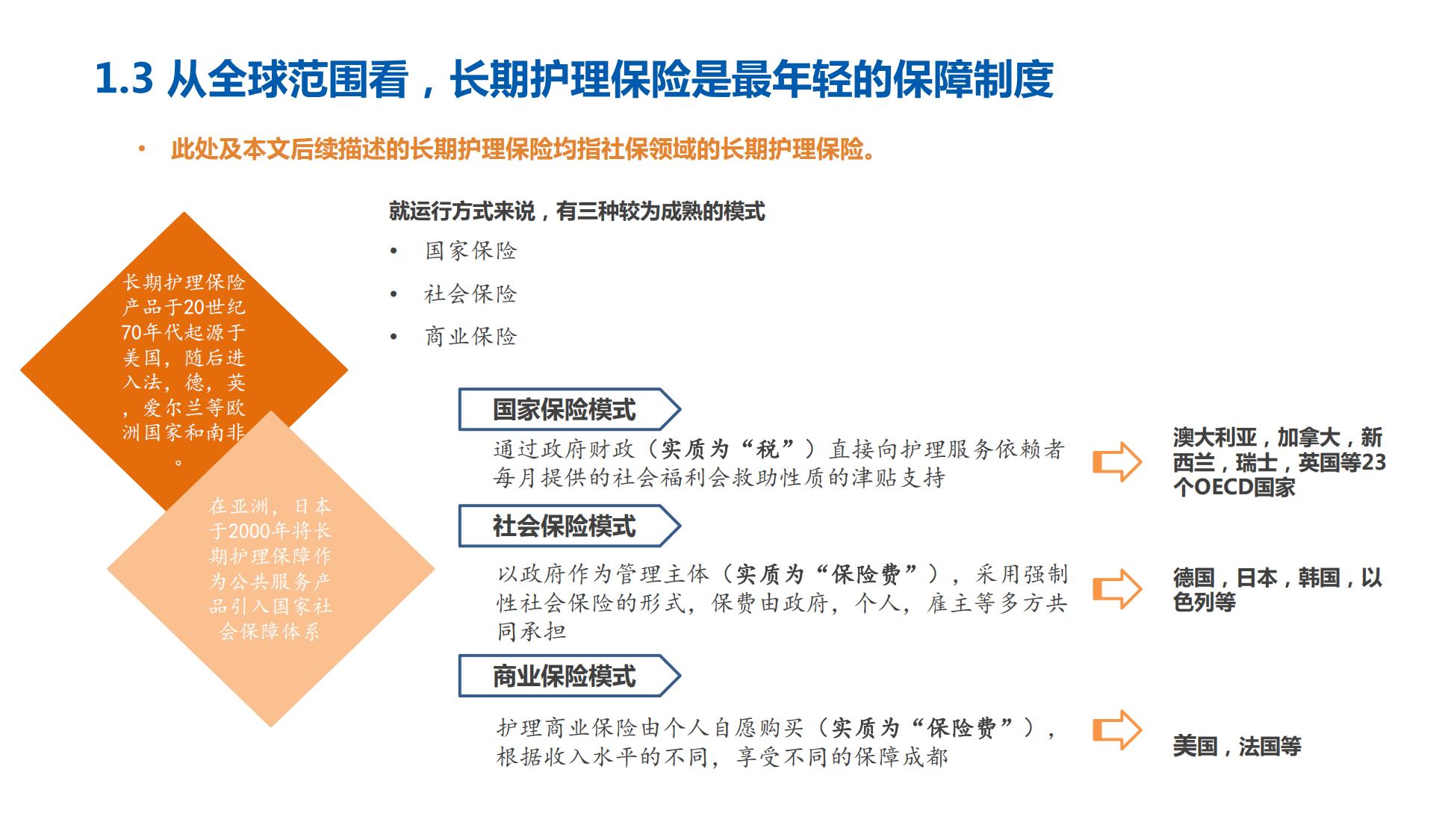 1.3 从全球范围看，长期护理保险是最年轻的保障制度

• 此处及本文后续描述的长期护理保险均指社保领域的长期护理保险。

长期护理保险产品于20世纪70年代起源于美国，随后进入法，德，英，爱尔兰等欧洲国家和南非。

在亚洲，日本于2000年将长期护理保障作为公共服务产品引入国家社会保障体系

就运行方式来说，有三种较为成熟的模式

• 国家保险
• 社会保险
• 商业保险

国家保险模式

通过政府财政（实质为“税”）直接向护理服务依赖者每月提供的社会福利会救助性质的津贴支持

澳大利亚，加拿大，新西兰，瑞士，英国等23个OECD国家

社会保险模式

以政府作为管理主体（实质为“保险费”），采用强制性社会保险的形式，保费由政府，个人，雇主等多方共同承担

德国，日本，韩国，以色列等

商业保险模式

护理商业保险由个人自愿购买（实质为“保险费”），根据收入水平的不同，享受不同的保障成都

美国，法国等